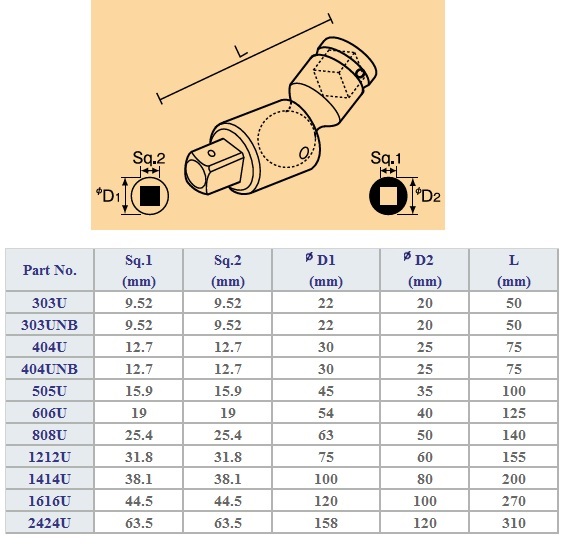 L

Sq.2

$^{\phi}D_1$

Sq.1

$^{\phi}D_2$

| Part No. | Sq.1 (mm) | Sq.2 (mm) | ø D1 (mm) | ø D2 (mm) | L (mm) |
|---|---|---|---|---|---|
| 303U | 9.52 | 9.52 | 22 | 20 | 50 |
| 303UNB | 9.52 | 9.52 | 22 | 20 | 50 |
| 404U | 12.7 | 12.7 | 30 | 25 | 75 |
| 404UNB | 12.7 | 12.7 | 30 | 25 | 75 |
| 505U | 15.9 | 15.9 | 45 | 35 | 100 |
| 606U | 19 | 19 | 54 | 40 | 125 |
| 808U | 25.4 | 25.4 | 63 | 50 | 140 |
| 1212U | 31.8 | 31.8 | 75 | 60 | 155 |
| 1414U | 38.1 | 38.1 | 100 | 80 | 200 |
| 1616U | 44.5 | 44.5 | 120 | 100 | 270 |
| 2424U | 63.5 | 63.5 | 158 | 120 | 310 |